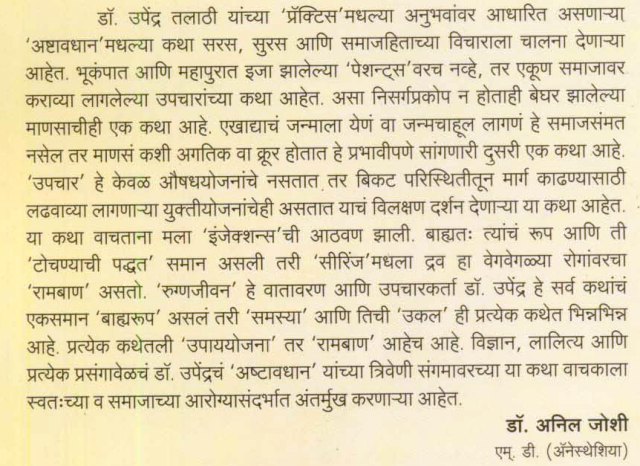 डॉ. उपेंद्र तलाठी यांच्या 'प्रॅक्टिस'मधल्या अनुभवांवर आधारित असणाऱ्या 'अष्टावधान'मधल्या कथा सरस, सुरस आणि समाजहिताच्या विचाराला चालना देणाऱ्या आहेत. भूकंपात आणि महापुरात इजा झालेल्या 'पेशन्ट्स'वरच नव्हे, तर एकूण समाजावर कराव्या लागलेल्या उपचारांच्या कथा आहेत. असा निसर्गप्रकोप न होताही बेघर झालेल्या माणसाचीही एक कथा आहे. एखाद्याचं जन्माला येणं वा जन्मचाहूल लागणं हे समाजसंमत नसेल तर माणसं कशी अगतिक वा क्रूर होतात हे प्रभावीपणे सांगणारी दुसरी एक कथा आहे. 'उपचार' हे केवळ औषधयोजनांचे नसतात तर बिकट परिस्थितीतून मार्ग काढण्यासाठी लढवाव्या लागणाऱ्या युक्तीयोजनांचेही असतात याचं विलक्षण दर्शन देणाऱ्या या कथा आहेत. या कथा वाचताना मला 'इंजेक्शन्स'ची आठवण झाली. बाह्यतः त्यांचं रूप आणि ती 'टोचण्याची पद्धत' समान असली तरी 'सीरिंज'मधला द्रव हा वेगवेगळ्या रोगांवरचा 'रामबाण' असतो. 'रुग्णजीवन' हे वातावरण आणि उपचारकर्ता डॉ. उपेंद्र हे सर्व कथांचं एकसमान 'बाह्यरूप' असलं तरी 'समस्या' आणि तिची 'उकल' ही प्रत्येक कथेत भिन्नभिन्न आहे. प्रत्येक कथेतली 'उपाययोजना' तर 'रामबाण' आहेच आहे. विज्ञान, लालित्य आणि प्रत्येक प्रसंगावेळचं डॉ. उपेंद्रचं 'अष्टावधान' यांच्या त्रिवेणी संगमावरच्या या कथा वाचकाला स्वतःच्या व समाजाच्या आरोग्यासंदर्भात अंतर्मुख करणाऱ्या आहेत.

डॉ. अनिल जोशी
एम्. डी. (ॲनेस्थेशिया)